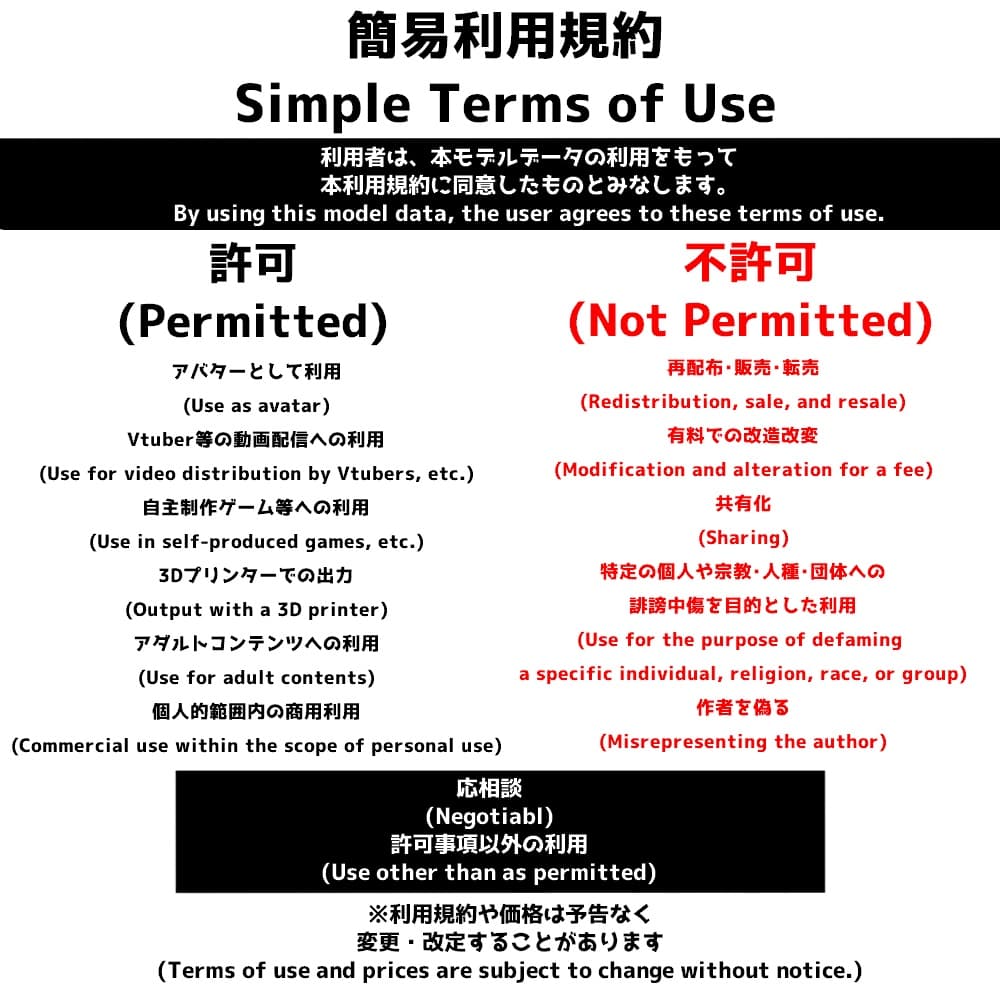 簡易利用規約
Simple Terms of Use

利用者は、本モデルデータの利用をもって
本利用規約に同意したものとみなします。
By using this model data, the user agrees to these terms of use.

許可
(Permitted)

アバターとして利用
(Use as avatar)
Vtuber等の動画配信への利用
(Use for video distribution by Vtubers, etc.)
自主制作ゲーム等への利用
(Use in self-produced games, etc.)
3Dプリンターでの出力
(Output with a 3D printer)
アダルトコンテンツへの利用
(Use for adult contents)
個人的範囲内の商用利用
(Commercial use within the scope of personal use)

不許可
(Not Permitted)

再配布・販売・転売
(Redistribution, sale, and resale)
有料での改造改変
(Modification and alteration for a fee)
共有化
(Sharing)
特定の個人や宗教・人種・団体への
誹謗中傷を目的とした利用
(Use for the purpose of defaming
a specific individual, religion, race, or group)
作者を偽る
(Misrepresenting the author)

応相談
(Negotiabl)
許可事項以外の利用
(Use other than as permitted)

※利用規約や価格は予告なく
変更・改定することがあります
(Terms of use and prices are subject to change without notice.)